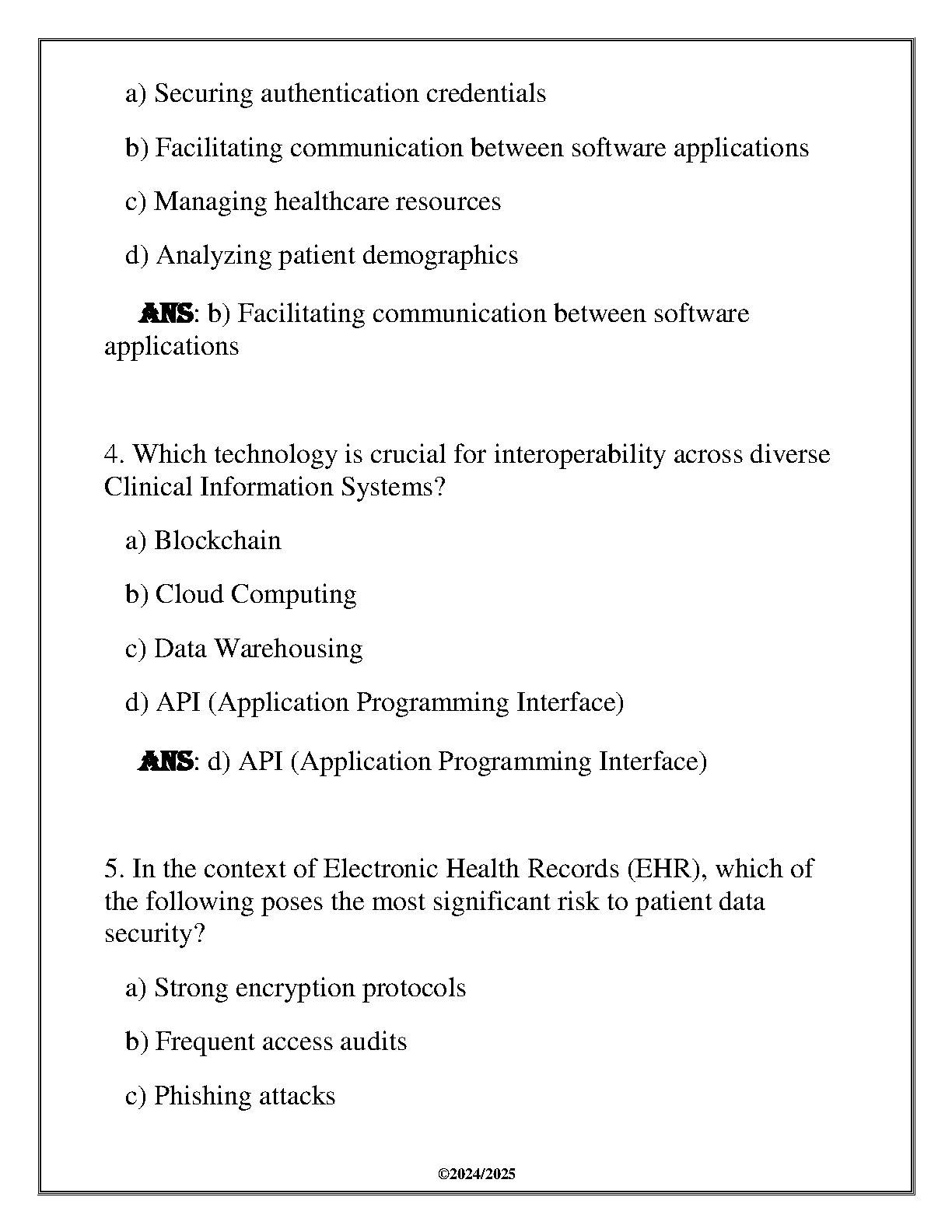 a) Securing authentication credentials

b) Facilitating communication between software applications

c) Managing healthcare resources

d) Analyzing patient demographics

ANS: b) Facilitating communication between software applications

4. Which technology is crucial for interoperability across diverse Clinical Information Systems?

a) Blockchain

b) Cloud Computing

c) Data Warehousing

d) API (Application Programming Interface)

ANS: d) API (Application Programming Interface)

5. In the context of Electronic Health Records (EHR), which of the following poses the most significant risk to patient data security?

a) Strong encryption protocols

b) Frequent access audits

c) Phishing attacks

©2024/2025